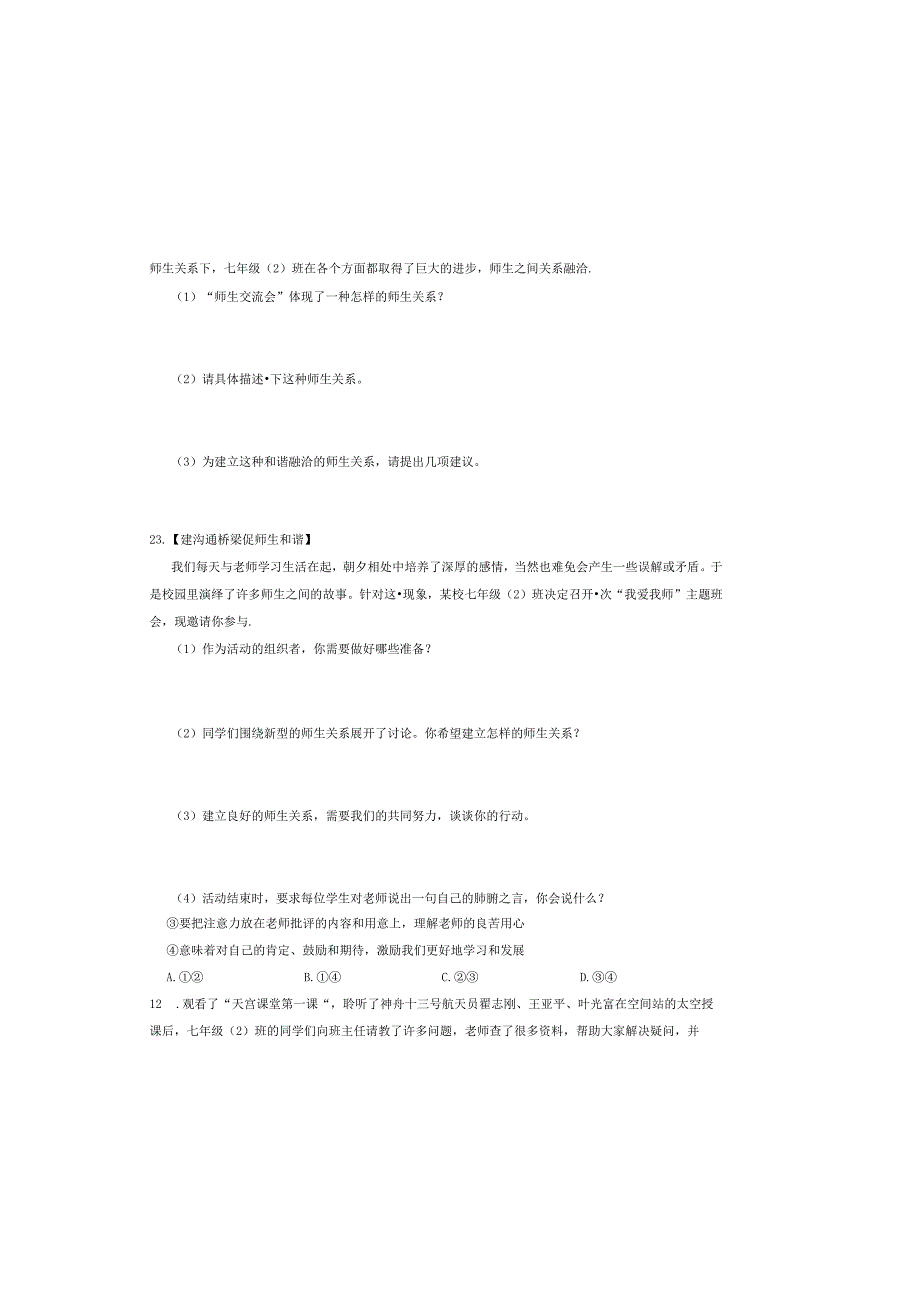 师生关系下，七年级（2）班在各个方面都取得了巨大的进步，师生之间关系融洽.

（1）“师生交流会”体现了一种怎样的师生关系？

（2）请具体描述•下这种师生关系。

（3）为建立这种和谐融洽的师生关系，请提出几项建议。

23.【建沟通桥梁促师生和谐】

我们每天与老师学习生活在起，朝夕相处中培养了深厚的感情，当然也难免会产生一些误解或矛盾。于是校园里演绎了许多师生之间的故事。针对这•现象，某校七年级（2）班决定召开•次“我爱我师”主题班会，现邀请你参与.

（1）作为活动的组织者，你需要做好哪些准备？

（2）同学们围绕新型的师生关系展开了讨论。你希望建立怎样的师生关系？

（3）建立良好的师生关系，需要我们的共同努力，谈谈你的行动。

（4）活动结束时，要求每位学生对老师说出一句自己的肺腑之言，你会说什么？

③要把注意力放在老师批评的内容和用意上，理解老师的良苦用心

④意味着对自己的肯定、鼓励和期待，激励我们更好地学习和发展

A.①② B.①④ C.②③ D.③④

12 .观看了“天宫课堂第一课“，聆听了神舟十三号航天员翟志刚、王亚平、叶光富在空间站的太空授课后，七年级（2）班的同学们向班主任请教了许多问题，老师查了很多资料，帮助大家解决疑问，并